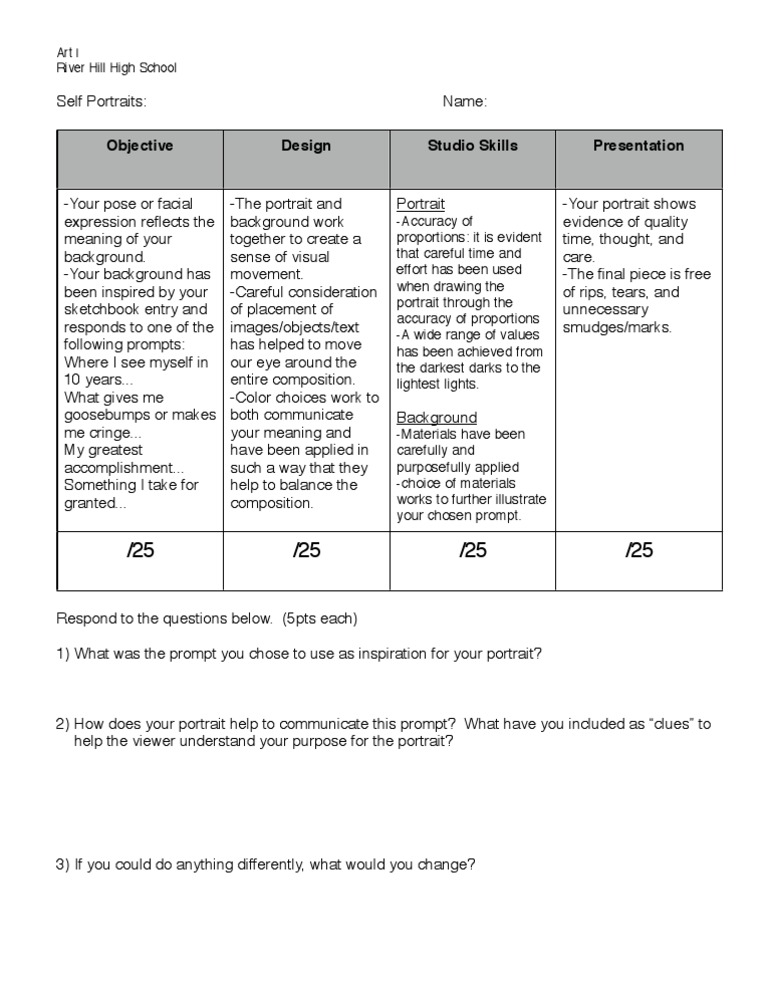 Art I
River Hill High School

Self Portraits: Name:

| Objective | Design | Studio Skills | Presentation |
|---|---|---|---|
| -Your pose or facial expression reflects the meaning of your background. -Your background has been inspired by your sketchbook entry and responds to one of the following prompts: Where I see myself in 10 years... What gives me goosebumps or makes me cringe... My greatest accomplishment... Something I take for granted... | -The portrait and background work together to create a sense of visual movement. -Careful consideration of placement of images/objects/text has helped to move our eye around the entire composition. -Color choices work to both communicate your meaning and have been applied in such a way that they help to balance the composition. | Portrait -Accuracy of proportions: it is evident that careful time and effort has been used when drawing the portrait through the accuracy of proportions -A wide range of values has been achieved from the darkest darks to the lightest lights. Background -Materials have been carefully and purposefully applied -choice of materials works to further illustrate your chosen prompt. | -Your portrait shows evidence of quality time, thought, and care. -The final piece is free of rips, tears, and unnecessary smudges/marks. |
| /25 | /25 | /25 | /25 |

Respond to the questions below. (5pts each)

1) What was the prompt you chose to use as inspiration for your portrait?

2) How does your portrait help to communicate this prompt? What have you included as “clues” to help the viewer understand your purpose for the portrait?

3) If you could do anything differently, what would you change?